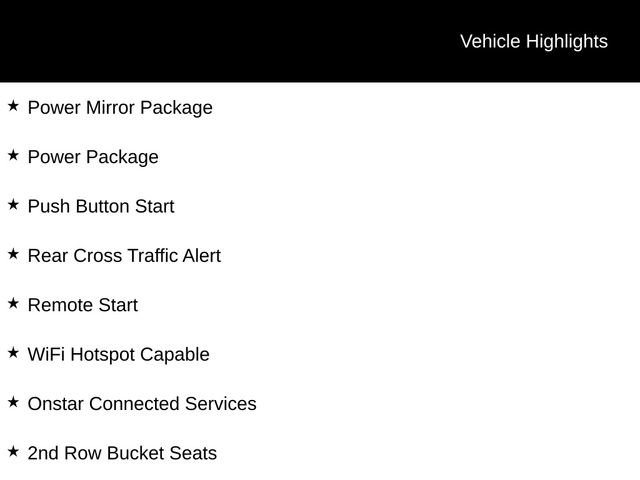 Vehicle Highlights

★ Power Mirror Package

★ Power Package

★ Push Button Start

★ Rear Cross Traffic Alert

★ Remote Start

★ WiFi Hotspot Capable

★ Onstar Connected Services

★ 2nd Row Bucket Seats